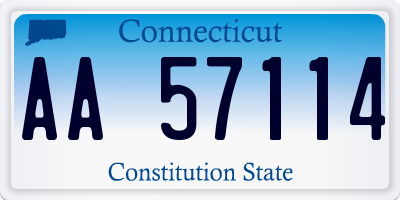 Connecticut

AA 57114

Constitution State